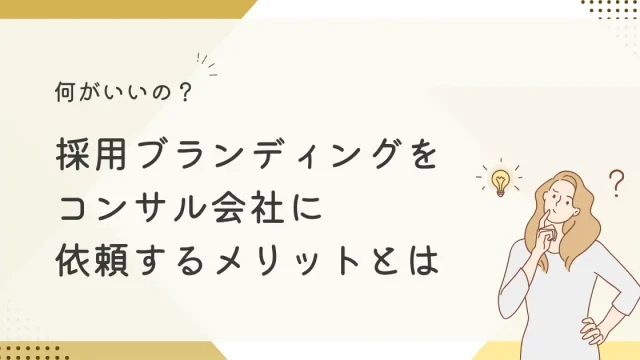 何がいいの？

採用ブランディングをコンサル会社に依頼するメリットとは

?